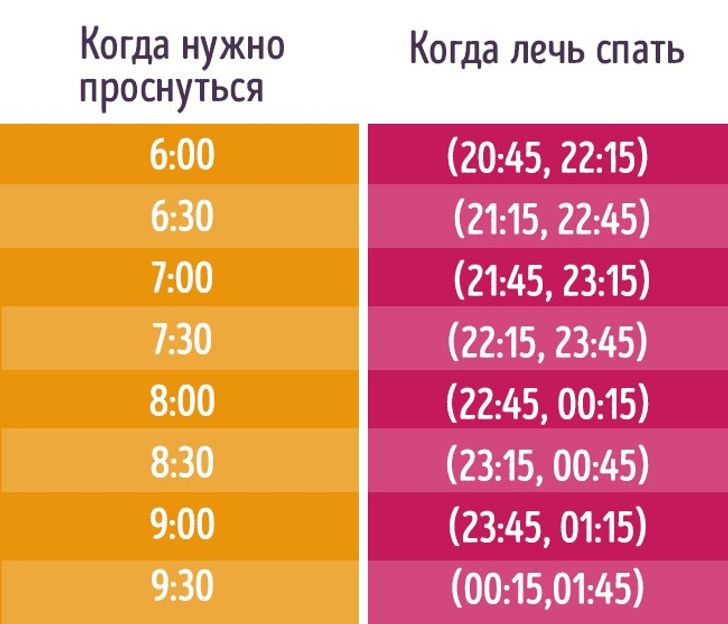 | Когда нужно проснуться | Когда лечь спать |
|---|---|
| 6:00 | (20:45, 22:15) |
| 6:30 | (21:15, 22:45) |
| 7:00 | (21:45, 23:15) |
| 7:30 | (22:15, 23:45) |
| 8:00 | (22:45, 00:15) |
| 8:30 | (23:15, 00:45) |
| 9:00 | (23:45, 01:15) |
| 9:30 | (00:15,01:45) |